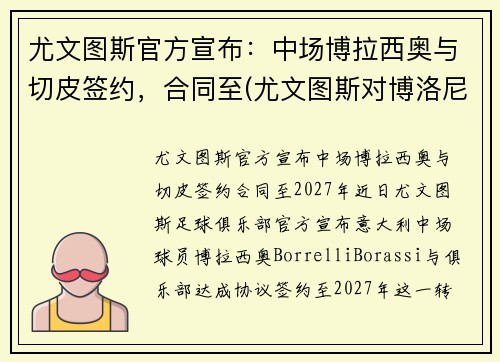 尤文图斯官方宣布：中场博拉西奥与切皮签约，合同至(尤文图斯对博洛尼

尤文图斯官方宣布中场博拉西奥与切皮签约合同至2027年近日尤文图斯足球俱乐部官方宣布意大利中场球员博拉西奥BorrelliBorassi与俱乐部达成协议签约至2027年这一转